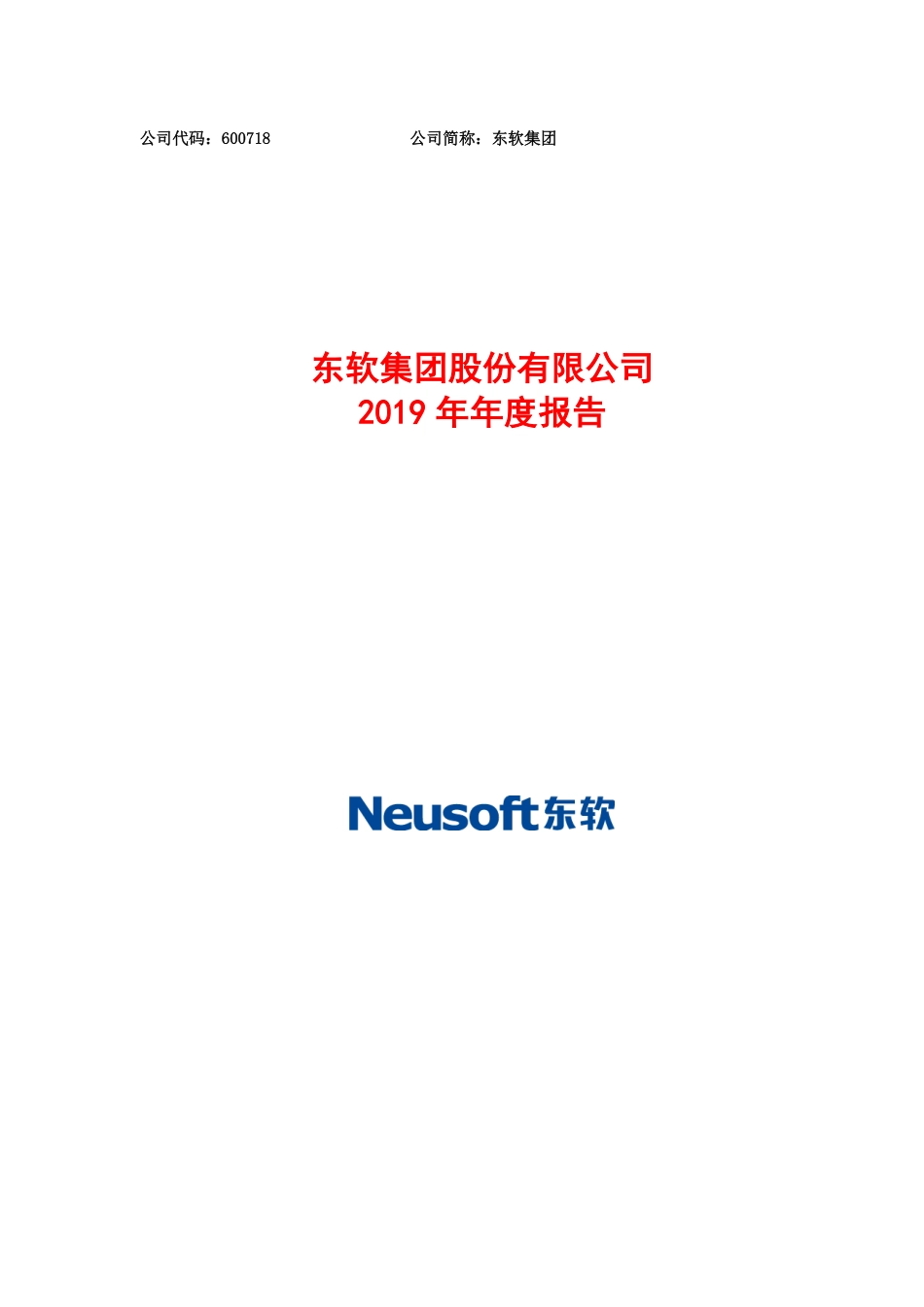 公司代码：600718　　　　　　　　公司简称：东软集团

东软集团股份有限公司
2019 年年度报告

Neusoft东软